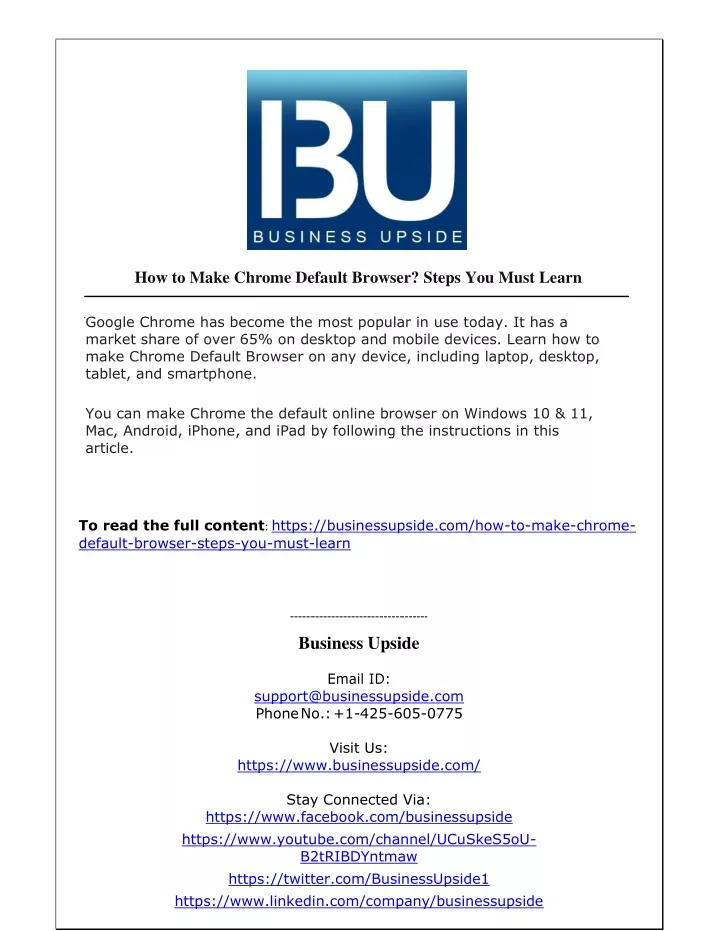 BU
BUSINESS UPSIDE

How to Make Chrome Default Browser? Steps You Must Learn

Google Chrome has become the most popular in use today. It has a market share of over 65% on desktop and mobile devices. Learn how to make Chrome Default Browser on any device, including laptop, desktop, tablet, and smartphone.

You can make Chrome the default online browser on Windows 10 & 11, Mac, Android, iPhone, and iPad by following the instructions in this article.

To read the full content: https://businessupside.com/how-to-make-chrome-default-browser-steps-you-must-learn

----------------------------------

Business Upside

Email ID:
support@businessupside.com
Phone No.: +1-425-605-0775

Visit Us:
https://www.businessupside.com/

Stay Connected Via:
https://www.facebook.com/businessupside
https://www.youtube.com/channel/UCuSkeS5oU-B2tRIBDYntmaw
https://twitter.com/BusinessUpside1
https://www.linkedin.com/company/businessupside